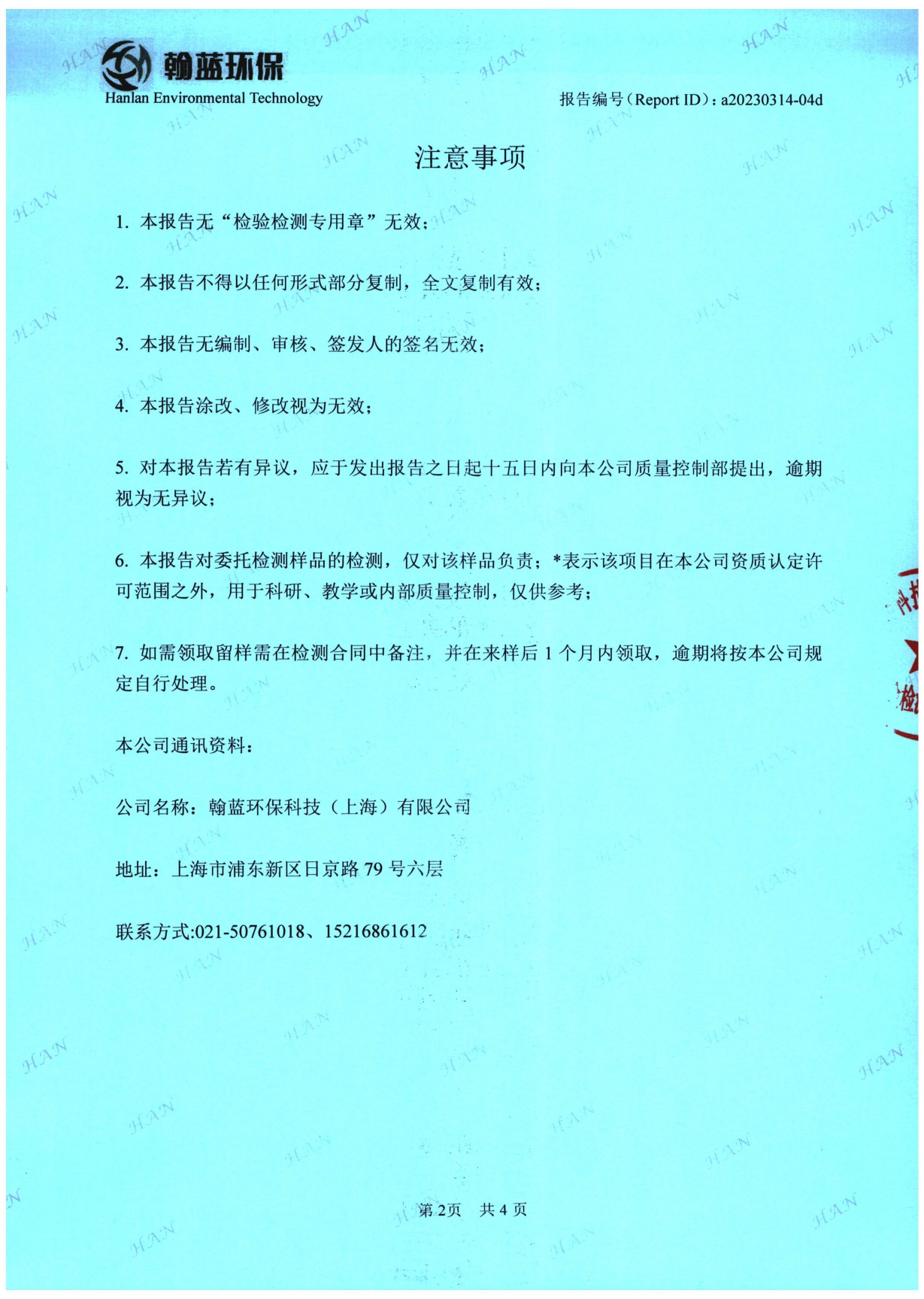 翰蓝环保
Hanlan Environmental Technology

报告编号（Report ID）：a20230314-04d

注意事项

1. 本报告无“检验检测专用章”无效；

2. 本报告不得以任何形式部分复制，全文复制有效；

3. 本报告无编制、审核、签发人的签名无效；

4. 本报告涂改、修改视为无效；

5. 对本报告若有异议，应于发出报告之日起十五日内向本公司质量控制部提出，逾期视为无异议；

6. 本报告对委托检测样品的检测，仅对该样品负责；*表示该项目在本公司资质认定许可范围之外，用于科研、教学或内部质量控制，仅供参考；

7. 如需领取留样需在检测合同中备注，并在来样后 1 个月内领取，逾期将按本公司规定自行处理。

本公司通讯资料：

公司名称：翰蓝环保科技（上海）有限公司

地址：上海市浦东新区日京路 79 号六层

联系方式:021-50761018、15216861612

第 2页　共 4 页